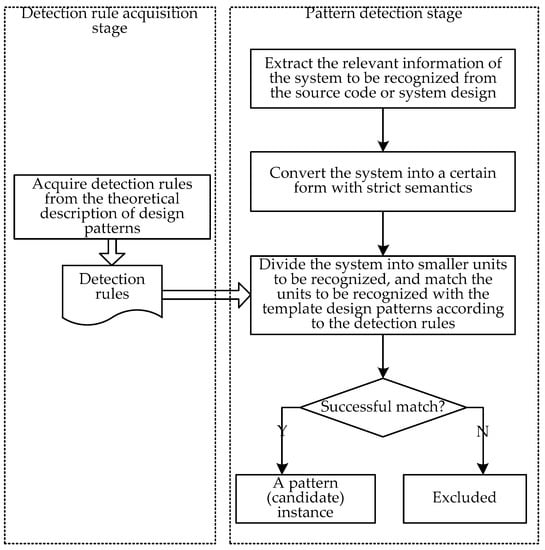 Detection rule acquisition stage

Acquire detection rules from the theoretical description of design patterns

Detection rules

Pattern detection stage

Extract the relevant information of the system to be recognized from the source code or system design

Convert the system into a certain form with strict semantics

Divide the system into smaller units to be recognized, and match the units to be recognized with the template design patterns according to the detection rules

Successful match?

Y

N

A pattern (candidate) instance

Excluded